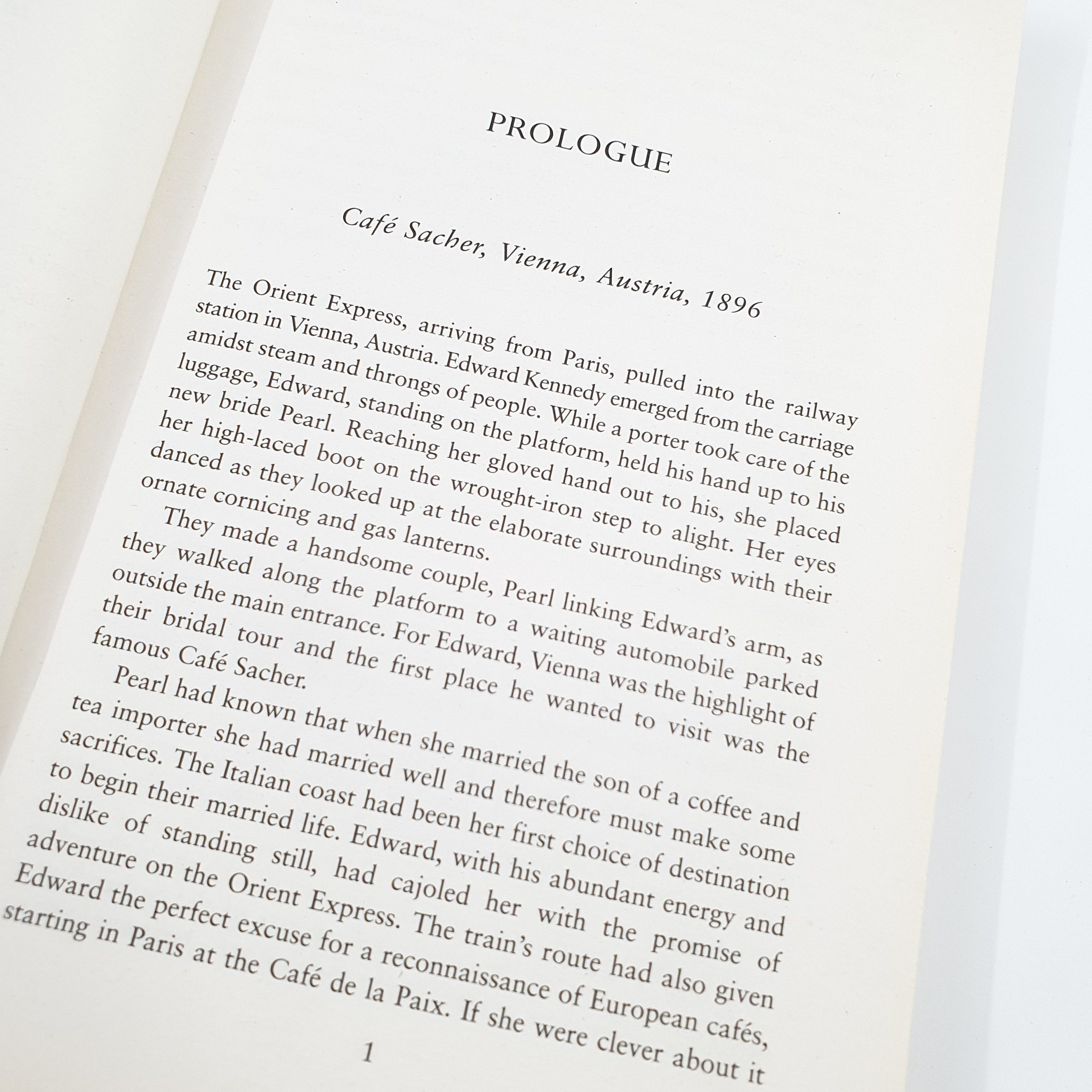 PROLOGUE

Café Sacher, Vienna, Austria, 1896

The Orient Express, arriving from Paris, pulled into the railway station in Vienna, Austria. Edward Kennedy emerged from the carriage amidst steam and throngs of people. While a porter took care of the luggage, Edward, standing on the platform, held his hand up to his new bride Pearl. Reaching her gloved hand out to his, she placed her high-laced boot on the wrought-iron step to alight. Her eyes danced as they looked up at the elaborate surroundings with their ornate cornicing and gas lanterns.

They made a handsome couple, Pearl linking Edward's arm, as they walked along the platform to a waiting automobile parked outside the main entrance. For Edward, Vienna was the highlight of their bridal tour and the first place he wanted to visit was the famous Café Sacher.

Pearl had known that when she married the son of a coffee and tea importer she had married well and therefore must make some sacrifices. The Italian coast had been her first choice of destination to begin their married life. Edward, with his abundant energy and dislike of standing still, had cajoled her with the promise of adventure on the Orient Express. The train's route had also given Edward the perfect excuse for a reconnaissance of European cafés, starting in Paris at the Café de la Paix. If she were clever about it

1